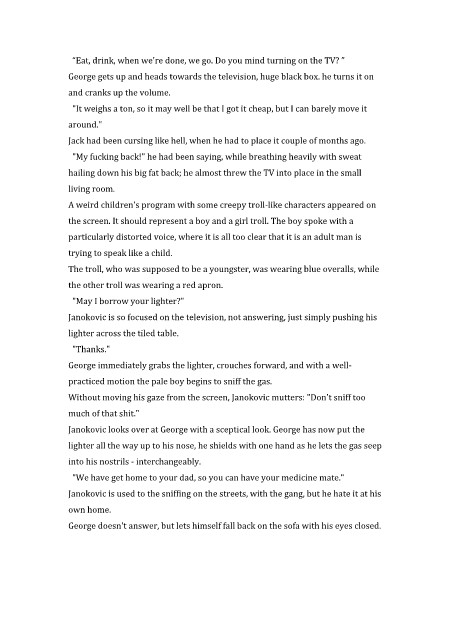 "Eat, drink, when we're done, we go. Do you mind turning on the TV? "
George gets up and heads towards the television, huge black box. he turns it on and cranks up the volume.
"It weighs a ton, so it may well be that I got it cheap, but I can barely move it around."
Jack had been cursing like hell, when he had to place it couple of months ago.
"My fucking back!" he had been saying, while breathing heavily with sweat hailing down his big fat back; he almost threw the TV into place in the small living room.
A weird children's program with some creepy troll-like characters appeared on the screen. It should represent a boy and a girl troll. The boy spoke with a particularly distorted voice, where it is all too clear that it is an adult man is trying to speak like a child.
The troll, who was supposed to be a youngster, was wearing blue overalls, while the other troll was wearing a red apron.
"May I borrow your lighter?"
Janokovic is so focused on the television, not answering, just simply pushing his lighter across the tiled table.
"Thanks."
George immediately grabs the lighter, crouches forward, and with a well-practiced motion the pale boy begins to sniff the gas.
Without moving his gaze from the screen, Janokovic mutters: "Don't sniff too much of that shit."
Janokovic looks over at George with a sceptical look. George has now put the lighter all the way up to his nose, he shields with one hand as he lets the gas seep into his nostrils - interchangeably.
"We have get home to your dad, so you can have your medicine mate."
Janokovic is used to the sniffing on the streets, with the gang, but he hate it at his own home.
George doesn't answer, but lets himself fall back on the sofa with his eyes closed.